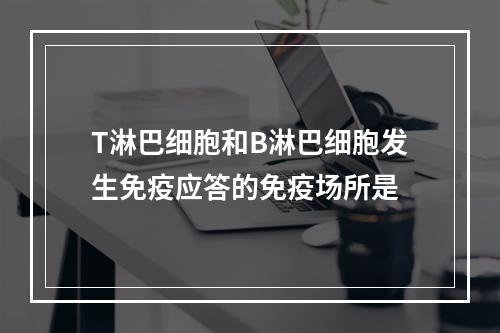 T淋巴细胞和B淋巴细胞发生免疫应答的免疫场所是